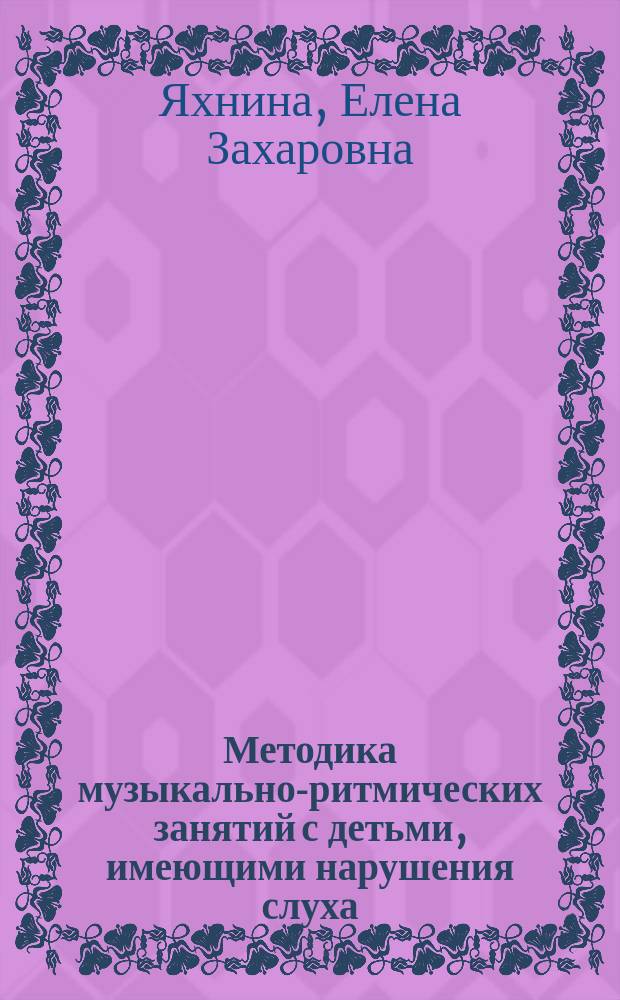 Яхнина, Елена Захаровна

Методика музыкально-ритмических занятий с детьми, имеющими нарушения слуха